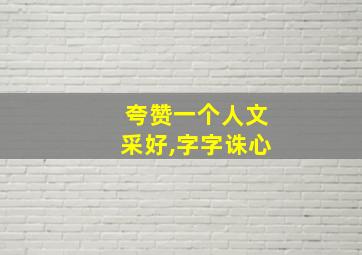 夸赞一个人文采好,字字诛心